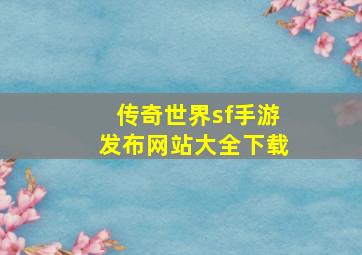 传奇世界sf手游
发布网站大全下载